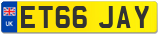 UK
ET66 JAY